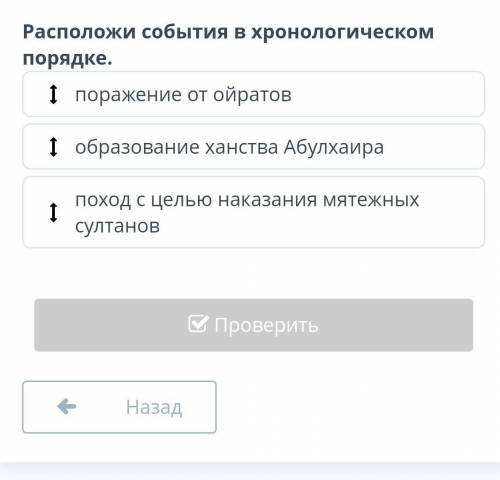 Расположи события в хронологическом порядке.

поражение от ойратов

образование ханства Абулхаира

поход с целью наказания мятежных султанов

Проверить

Назад